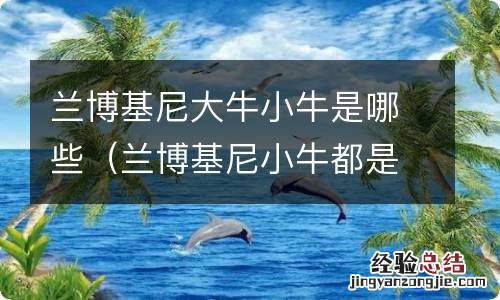 兰博基尼大牛小牛是哪些（兰博基尼小牛都是

经验总结
jingyanzongjie.com